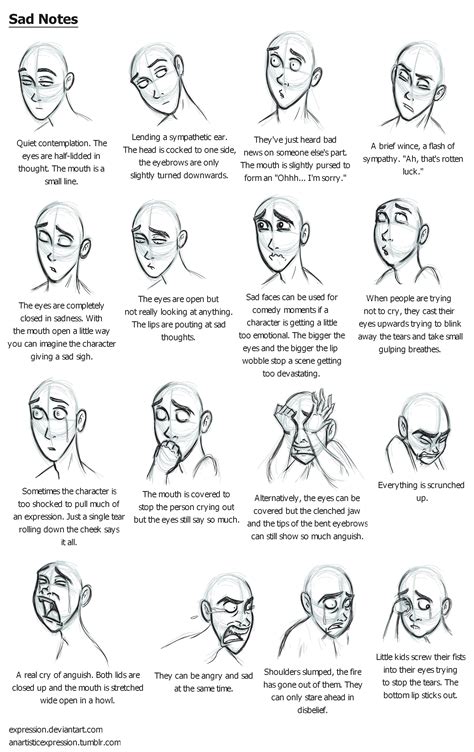 Sad Notes

Quiet contemplation. The eyes are half-lidded in thought. The mouth is a small line.

Lending a sympathetic ear. The head is cocked to one side, the eyebrows are only slightly turned downwards.

They've just heard bad news on someone else's part. The mouth is slightly pursed to form an "Ohhh... I'm sorry."

A brief wince, a flash of sympathy. "Ah, that's rotten luck."

The eyes are completely closed in sadness. With the mouth open a little way you can imagine the character giving a sad sigh.

The eyes are open but not really looking at anything. The lips are pouting at sad thoughts.

Sad faces can be used for comedy moments if a character is getting a little too emotional. The bigger the eyes and the bigger the lip wobble stop a scene getting too devastating.

When people are trying not to cry, they cast their eyes upwards trying to blink away the tears and take small gulping breathes.

Sometimes the character is too shocked to pull much of an expression. Just a single tear rolling down the cheek says it all.

The mouth is covered to stop the person crying out but the eyes still say so much.

Alternatively, the eyes can be covered but the clenched jaw and the tips of the bent eyebrows can still show so much anguish.

Everything is scrunched up.

A real cry of anguish. Both lids are closed up and the mouth is stretched wide open in a howl.

They can be angry and sad at the same time.

Shoulders slumped, the fire has gone out of them. They can only stare ahead in disbelief.

Little kids screw their fists into their eyes trying to stop the tears. The bottom lip sticks out.

expression.deviantart.com
anartisticexpression.tumblr.com